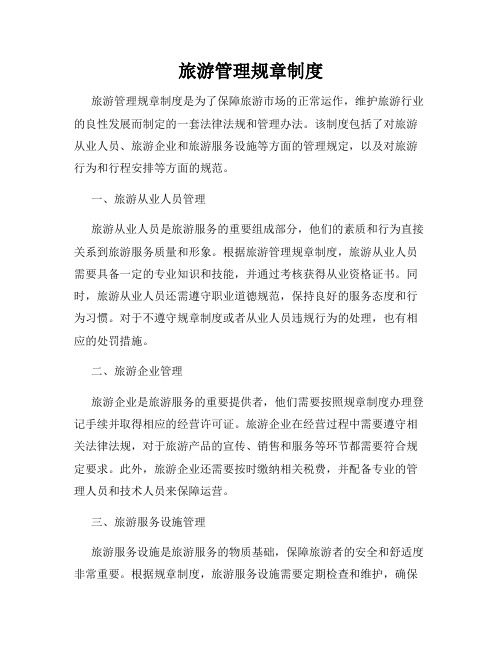 旅游管理规章制度

旅游管理规章制度是为了保障旅游市场的正常运作，维护旅游行业的良性发展而制定的一套法律法规和管理办法。该制度包括了对旅游从业人员、旅游企业和旅游服务设施等方面的管理规定，以及对旅游行为和行程安排等方面的规范。

一、旅游从业人员管理

旅游从业人员是旅游服务的重要组成部分，他们的素质和行为直接关系到旅游服务质量和形象。根据旅游管理规章制度，旅游从业人员需要具备一定的专业知识和技能，并通过考核获得从业资格证书。同时，旅游从业人员还需遵守职业道德规范，保持良好的服务态度和行为习惯。对于不遵守规章制度或者从业人员违规行为的处理，也有相应的处罚措施。

二、旅游企业管理

旅游企业是旅游服务的重要提供者，他们需要按照规章制度办理登记手续并取得相应的经营许可证。旅游企业在经营过程中需要遵守相关法律法规，对于旅游产品的宣传、销售和服务等环节都需要符合规定要求。此外，旅游企业还需要按时缴纳相关税费，并配备专业的管理人员和技术人员来保障运营。

三、旅游服务设施管理

旅游服务设施是旅游服务的物质基础，保障旅游者的安全和舒适度非常重要。根据规章制度，旅游服务设施需要定期检查和维护，确保